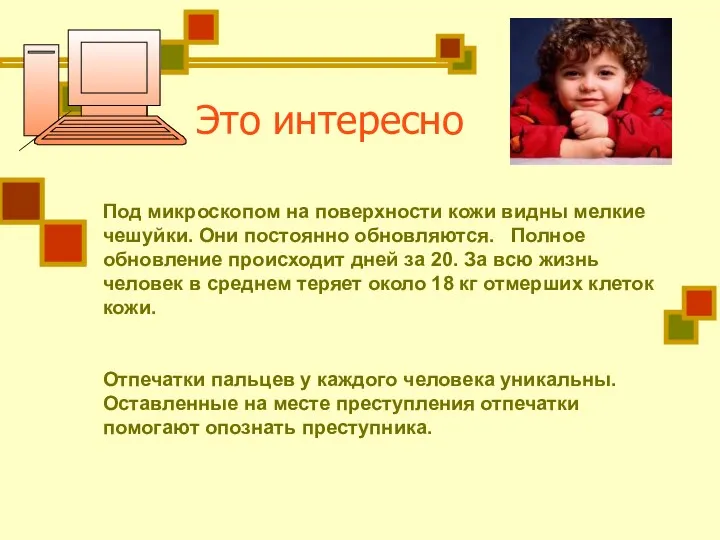 Это интересно

Под микроскопом на поверхности кожи видны мелкие чешуйки. Они постоянно обновляются. Полное обновление происходит дней за 20. За всю жизнь человек в среднем теряет около 18 кг отмерших клеток кожи.

Отпечатки пальцев у каждого человека уникальны. Оставленные на месте преступления отпечатки помогают опознать преступника.